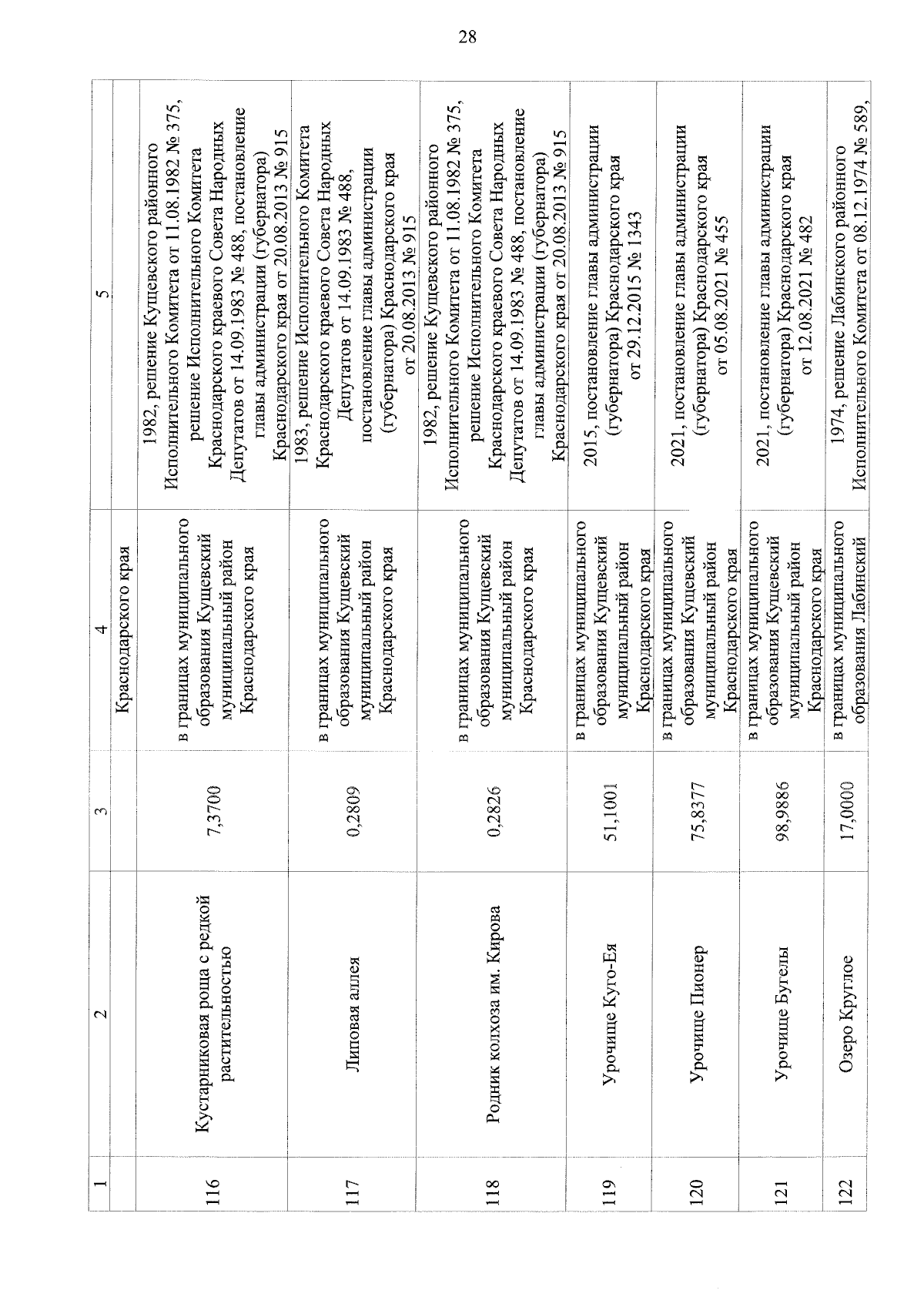 28

| 1 | 2 | 3 | 4 | 5 |
|---|---|---|---|---|
| | | | Краснодарского края | |
| 116 | Кустарниковая роща с редкой растительностью | 7,3700 | в границах муниципального образования Кущевский муниципальный район Краснодарского края | 1982, решение Кущевского районного Исполнительного Комитета от 11.08.1982 № 375, решение Исполнительного Комитета Краснодарского краевого Совета Народных Депутатов от 14.09.1983 № 488, постановление главы администрации (губернатора) Краснодарского края от 20.08.2013 № 915 |
| 117 | Липовая аллея | 0,2809 | в границах муниципального образования Кущевский муниципальный район Краснодарского края | 1983, решение Исполнительного Комитета Краснодарского краевого Совета Народных Депутатов от 14.09.1983 № 488, постановление главы администрации (губернатора) Краснодарского края от 20.08.2013 № 915 |
| 118 | Родник колхоза им. Кирова | 0,2826 | в границах муниципального образования Кущевский муниципальный район Краснодарского края | 1982, решение Кущевского районного Исполнительного Комитета от 11.08.1982 № 375, решение Исполнительного Комитета Краснодарского краевого Совета Народных Депутатов от 14.09.1983 № 488, постановление главы администрации (губернатора) Краснодарского края от 20.08.2013 № 915 |
| 119 | Урочище Куго-Ея | 51,1001 | в границах муниципального образования Кущевский муниципальный район Краснодарского края | 2015, постановление главы администрации (губернатора) Краснодарского края от 29.12.2015 № 1343 |
| 120 | Урочище Пионер | 75,8377 | в границах муниципального образования Кущевский муниципальный район Краснодарского края | 2021, постановление главы администрации (губернатора) Краснодарского края от 05.08.2021 № 455 |
| 121 | Урочище Бугелы | 98,9886 | в границах муниципального образования Кущевский муниципальный район Краснодарского края | 2021, постановление главы администрации (губернатора) Краснодарского края от 12.08.2021 № 482 |
| 122 | Озеро Круглое | 17,0000 | в границах муниципального образования Лабинский | 1974, решение Лабинского районного Исполнительного Комитета от 08.12.1974 № 589, |